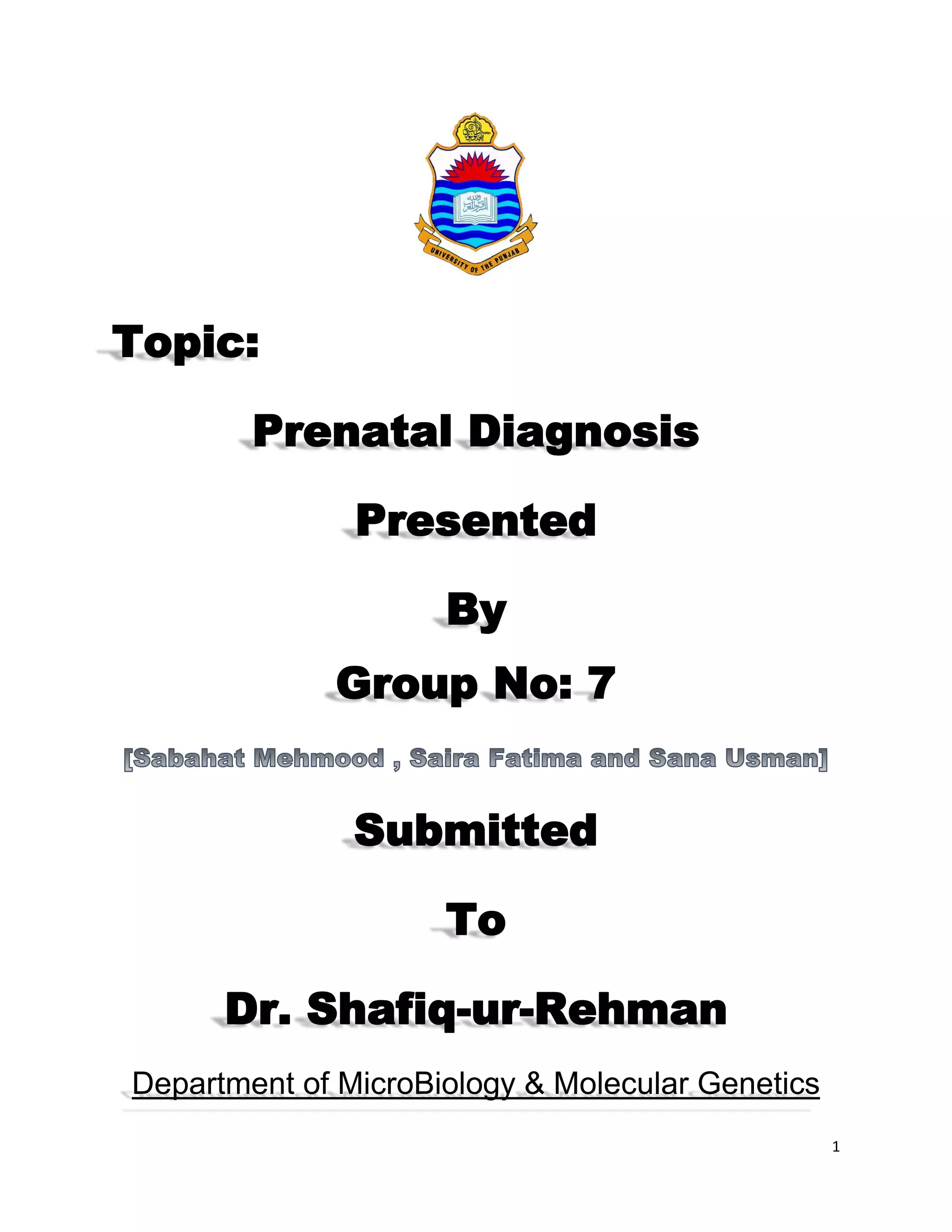 UNIVERSITY OF THE PUNJAB

Topic:

Prenatal Diagnosis

Presented

By

Group No: 7

[Sabahat Mehmood , Saira Fatima and Sana Usman]

Submitted

To

Dr. Shafiq-ur-Rehman

Department of MicroBiology & Molecular Genetics

1